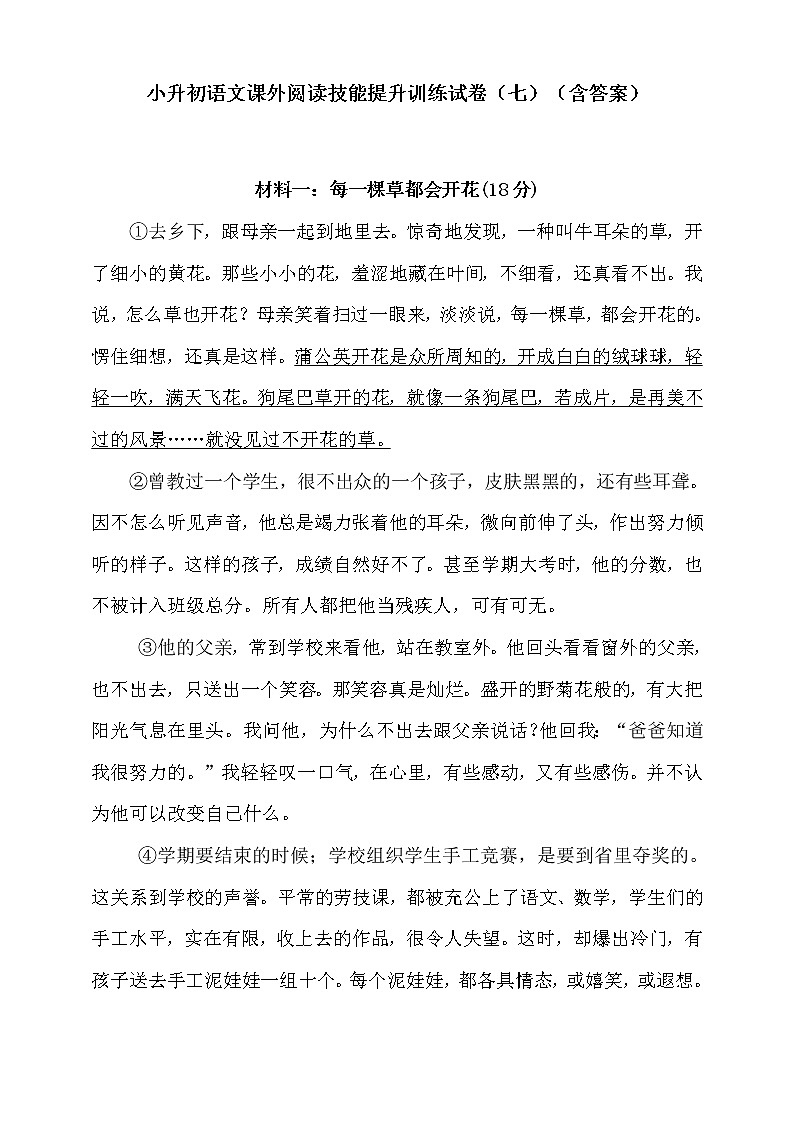 小升初语文课外阅读技能提升训练试卷（七）（含答案）

材料一：每一棵草都会开花(18分)

①去乡下，跟母亲一起到地里去。惊奇地发现，一种叫牛耳朵的草，开了细小的黄花。那些小小的花，羞涩地藏在叶间，不细看，还真看不出。我说，怎么草也开花？母亲笑着扫过一眼来，淡淡说，每一棵草，都会开花的。愣住细想，还真是这样。蒲公英开花是众所周知的，开成白白的绒球球，轻轻一吹，满天飞花。狗尾巴草开的花，就像一条狗尾巴，若成片，是再美不过的风景……就没见过不开花的草。

②曾教过一个学生，很不出众的一个孩子，皮肤黑黑的，还有些耳聋。因不怎么听见声音，他总是竭力张着他的耳朵，微向前伸了头，作出努力倾听的样子。这样的孩子，成绩自然好不了。甚至学期大考时，他的分数，也不被计入班级总分。所有人都把他当残疾人，可有可无。

③他的父亲，常到学校来看他，站在教室外。他回头看看窗外的父亲，也不出去，只送出一个笑容。那笑容真是灿烂。盛开的野菊花般的，有大把阳光气息在里头。我问他，为什么不出去跟父亲说话?他回我：“爸爸知道我很努力的。”我轻轻叹一口气，在心里，有些感动，又有些感伤。并不认为他可以改变自己什么。

④学期要结束的时候；学校组织学生手工竞赛，是要到省里夺奖的。这关系到学校的声誉。平常的劳技课，都被充公上了语文、数学，学生们的手工水平，实在有限，收上去的作品，很令人失望。这时，却爆出冷门，有孩子送去手工泥娃娃一组十个。每个泥娃娃，都各具情态，或嬉笑，或遐想。